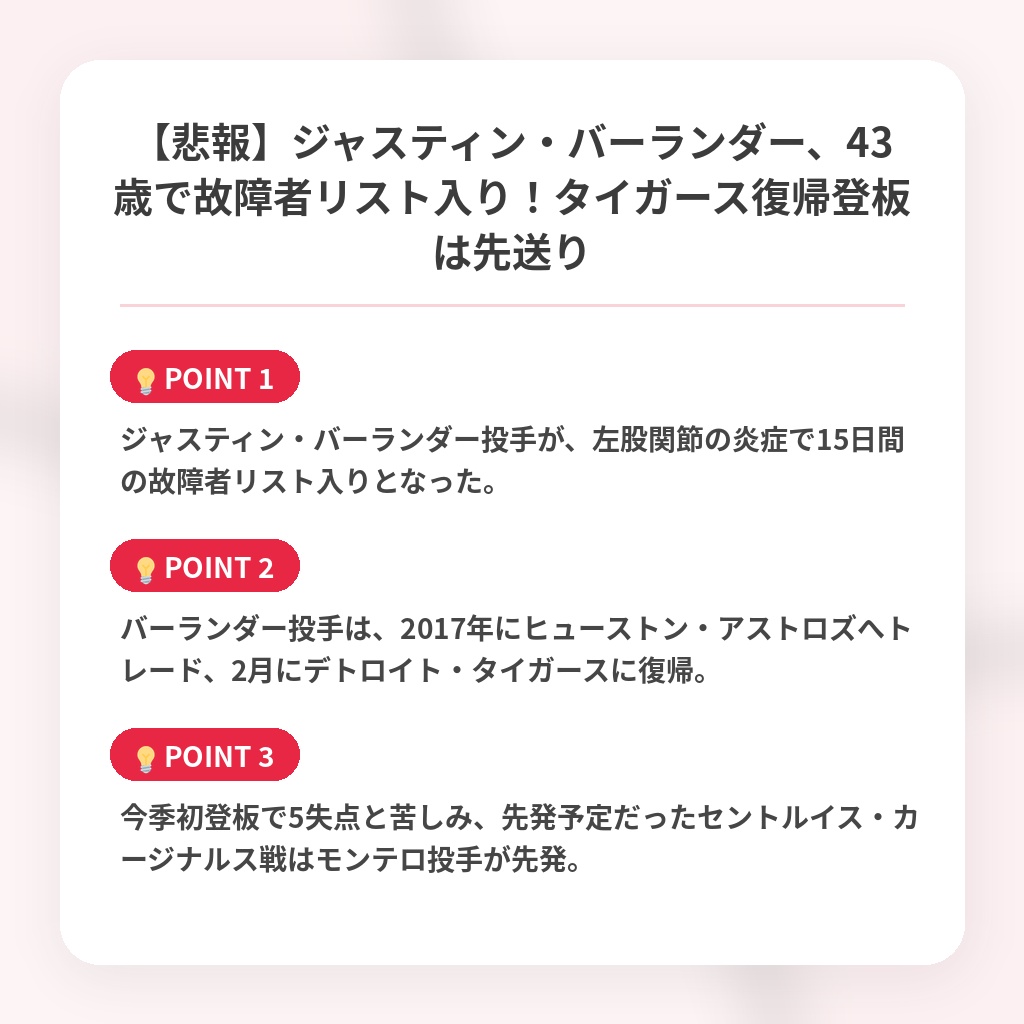 【悲報】ジャスティン・バーランダー、43歳で故障者リスト入り！タイガース復帰登板は先送り

💡POINT 1

ジャスティン・バーランダー投手が、左股関節の炎症で15日間の故障者リスト入りとなった。

💡POINT 2

バーランダー投手は、2017年にヒューストン・アストロズへトレード、2月にデトロイト・タイガースに復帰。

💡POINT 3

今季初登板で5失点と苦しみ、先発予定だったセントルイス・カージナルス戦はモンテロ投手が先発。